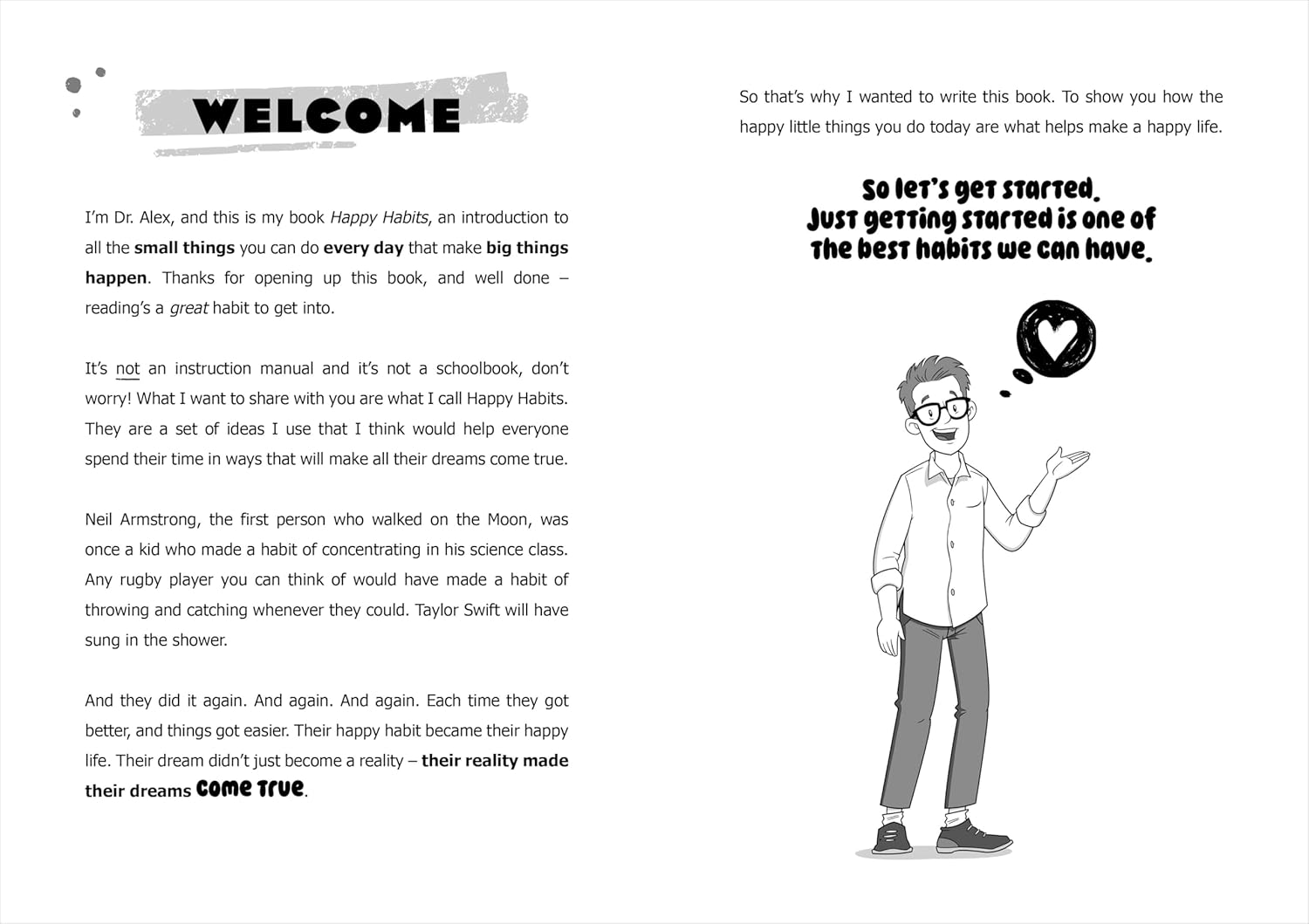 WELCOME

I'm Dr. Alex, and this is my book Happy Habits, an introduction to all the small things you can do every day that make big things happen. Thanks for opening up this book, and well done – reading's a great habit to get into.

It's not an instruction manual and it's not a schoolbook, don't worry! What I want to share with you are what I call Happy Habits. They are a set of ideas I use that I think would help everyone spend their time in ways that will make all their dreams come true.

Neil Armstrong, the first person who walked on the Moon, was once a kid who made a habit of concentrating in his science class. Any rugby player you can think of would have made a habit of throwing and catching whenever they could. Taylor Swift will have sung in the shower.

And they did it again. And again. And again. Each time they got better, and things got easier. Their happy habit became their happy life. Their dream didn't just become a reality – their reality made their dreams come true.

So that's why I wanted to write this book. To show you how the happy little things you do today are what helps make a happy life.

So let's get started. Just getting started is one of the best habits we can have.